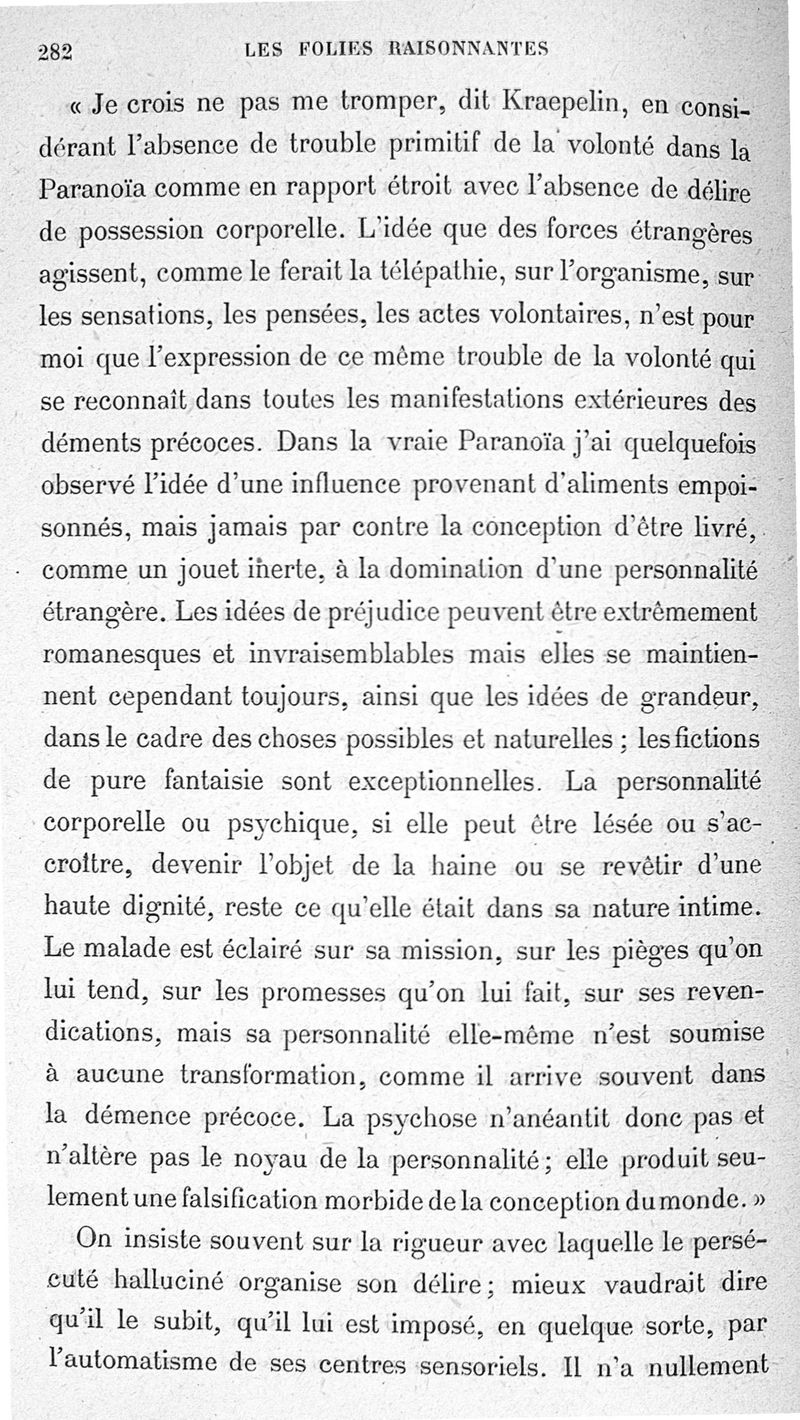 282 LES FOLIES RAISONNANTES

« Je crois ne pas me tromper, dit Kraepelin, en considérant l'absence de trouble primitif de la volonté dans la Paranoïa comme en rapport étroit avec l'absence de délire de possession corporelle. L'idée que des forces étrangères agissent, comme le ferait la télépathie, sur l'organisme, sur les sensations, les pensées, les actes volontaires, n'est pour moi que l'expression de ce même trouble de la volonté qui se reconnaît dans toutes les manifestations extérieures des déments précoces. Dans la vraie Paranoïa j'ai quelquefois observé l'idée d'une influence provenant d'aliments empoisonnés, mais jamais par contre la conception d'être livré, comme un jouet inerte, à la domination d'une personnalité étrangère. Les idées de préjudice peuvent être extrêmement romanesques et invraisemblables mais elles se maintiennent cependant toujours, ainsi que les idées de grandeur, dans le cadre des choses possibles et naturelles ; les fictions de pure fantaisie sont exceptionnelles. La personnalité corporelle ou psychique, si elle peut être lésée ou s'accroître, devenir l'objet de la haine ou se revêtir d'une haute dignité, reste ce qu'elle était dans sa nature intime. Le malade est éclairé sur sa mission, sur les pièges qu'on lui tend, sur les promesses qu'on lui fait, sur ses revendications, mais sa personnalité elle-même n'est soumise à aucune transformation, comme il arrive souvent dans la démence précoce. La psychose n'anéantit donc pas et n'altère pas le noyau de la personnalité ; elle produit seulement une falsification morbide de la conception du monde. »

On insiste souvent sur la rigueur avec laquelle le persécuté halluciné organise son délire ; mieux vaudrait dire qu'il le subit, qu'il lui est imposé, en quelque sorte, par l'automatisme de ses centres sensoriels. Il n'a nullement